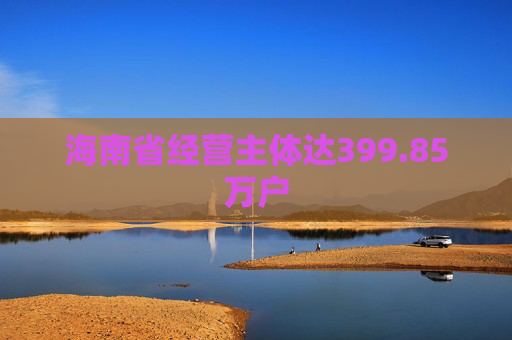 海南省经营主体达399.85万户